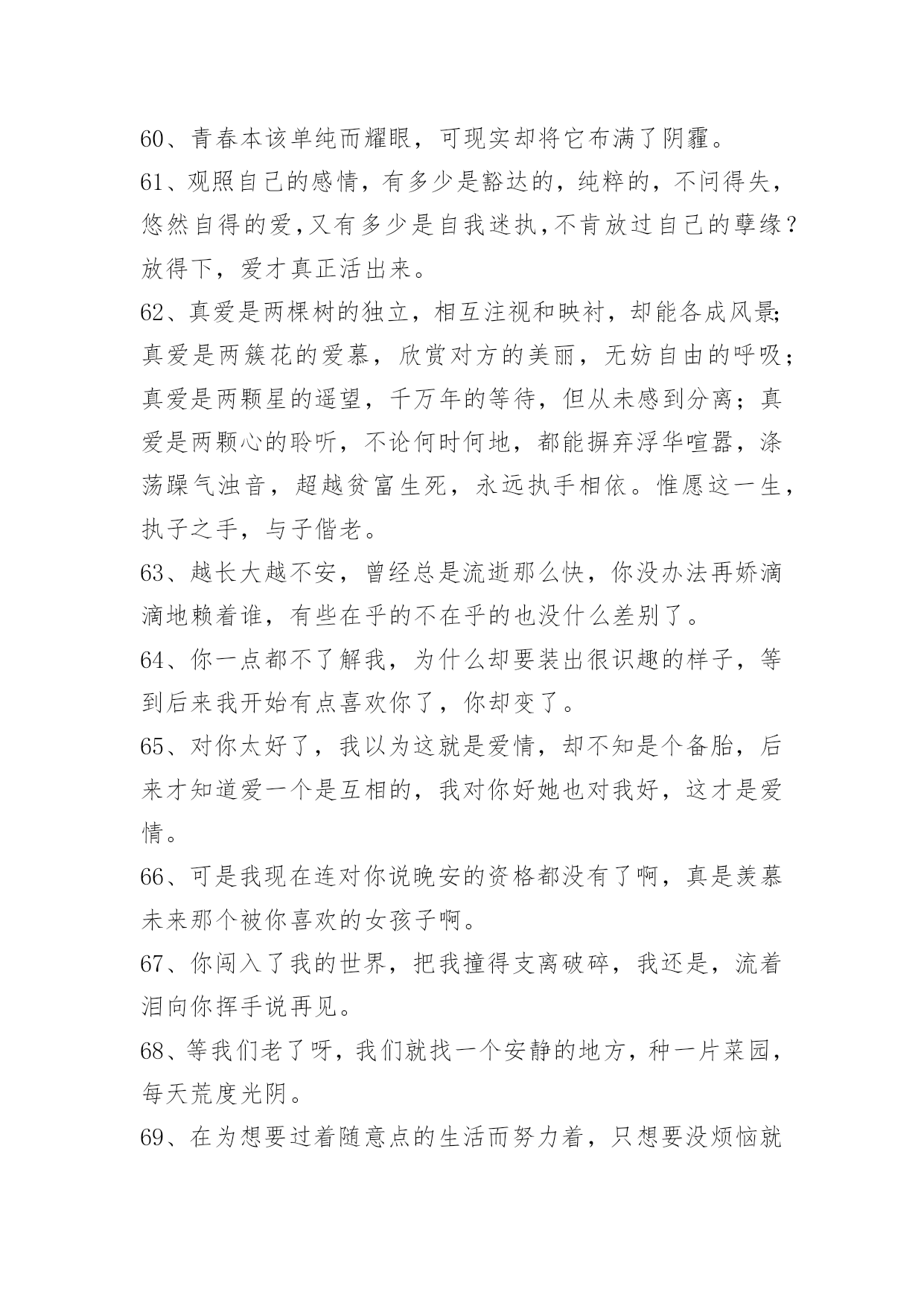 60、青春本该单纯而耀眼，可现实却将它布满了阴霾。

61、观照自己的感情，有多少是豁达的，纯粹的，不问得失，悠然自得的爱，又有多少是自我迷执，不肯放过自己的孽缘？放得下，爱才真正活出来。

62、真爱是两棵树的独立，相互注视和映衬，却能各成风景;真爱是两簇花的爱慕，欣赏对方的美丽，无妨自由的呼吸；真爱是两颗星的遥望，千万年的等待，但从未感到分离；真爱是两颗心的聆听，不论何时何地，都能摒弃浮华喧嚣，涤荡躁气浊音，超越贫富生死，永远执手相依。惟愿这一生，执子之手，与子偕老。

63、越长大越不安，曾经总是流逝那么快，你没办法再娇滴滴地赖着谁，有些在乎的不在乎的也没什么差别了。

64、你一点都不了解我，为什么却要装出很识趣的样子，等到后来我开始有点喜欢你了，你却变了。

65、对你太好了，我以为这就是爱情，却不知是个备胎，后来才知道爱一个是互相的，我对你好她也对我好，这才是爱情。

66、可是我现在连对你说晚安的资格都没有了啊，真是羡慕未来那个被你喜欢的女孩子啊。

67、你闯入了我的世界，把我撞得支离破碎，我还是，流着泪向你挥手说再见。

68、等我们老了呀，我们就找一个安静的地方，种一片菜园，每天荒度光阴。

69、在为想要过着随意点的生活而努力着，只想要没烦恼就